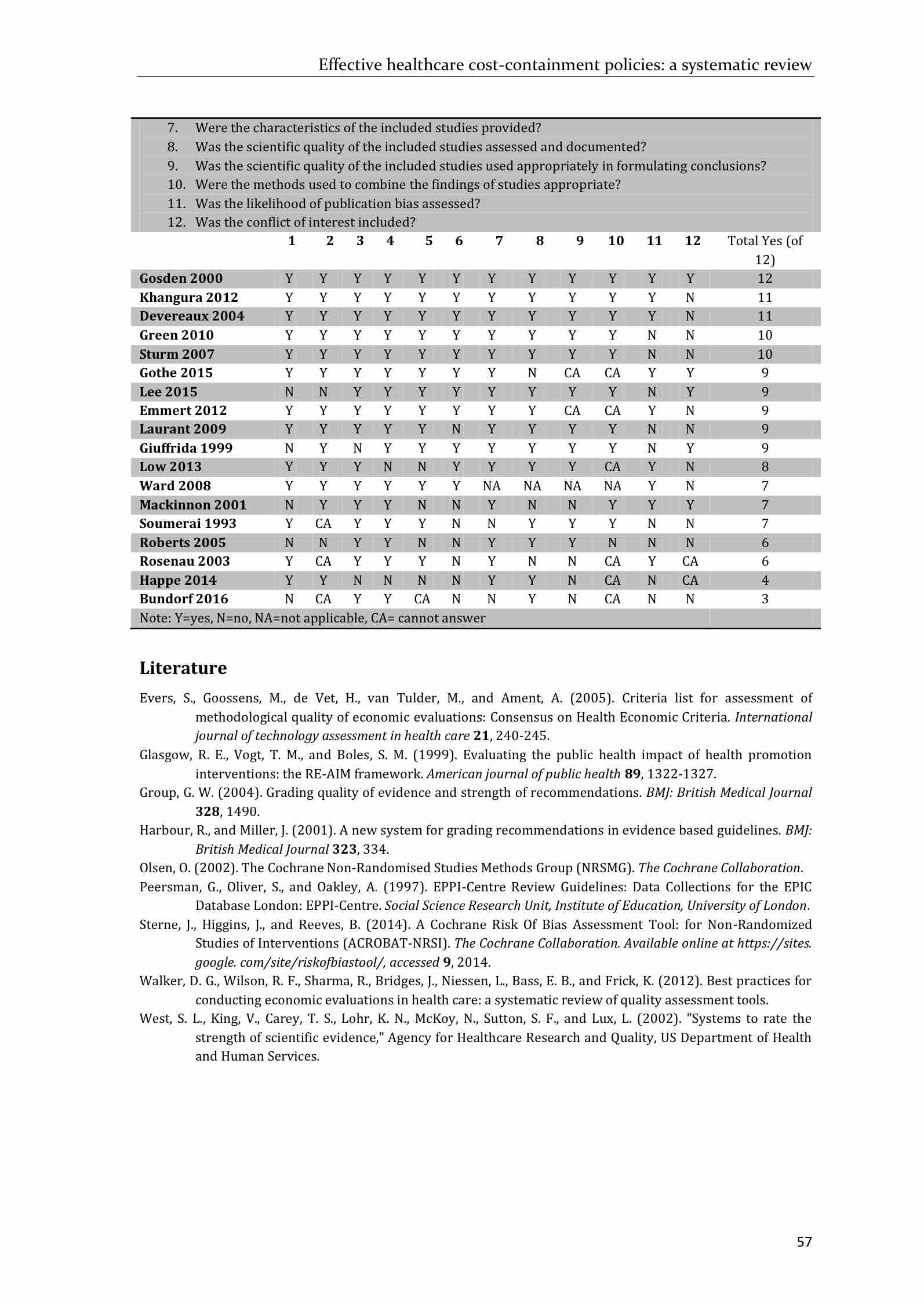 Effective healthcare cost-containment policies: a systematic review

7. Were the characteristics of the included studies provided?
8. Was the scientific quality of the included studies assessed and documented?
9. Was the scientific quality of the included studies used appropriately in formulating conclusions?
10. Were the methods used to combine the findings of studies appropriate?
11. Was the likelihood of publication bias assessed?
12. Was the conflict of interest included?

| | 1 | 2 | 3 | 4 | 5 | 6 | 7 | 8 | 9 | 10 | 11 | 12 | Total Yes (of 12) |
|---|---|---|---|---|---|---|---|---|---|---|---|---|---|
| Gosden 2000 | Y | Y | Y | Y | Y | Y | Y | Y | Y | Y | Y | Y | 12 |
| Khangura 2012 | Y | Y | Y | Y | Y | Y | Y | Y | Y | Y | Y | N | 11 |
| Devereaux 2004 | Y | Y | Y | Y | Y | Y | Y | Y | Y | Y | Y | N | 11 |
| Green 2010 | Y | Y | Y | Y | Y | Y | Y | Y | Y | Y | N | N | 10 |
| Sturm 2007 | Y | Y | Y | Y | Y | Y | Y | Y | Y | Y | N | N | 10 |
| Gothe 2015 | Y | Y | Y | Y | Y | Y | Y | N | CA | CA | Y | Y | 9 |
| Lee 2015 | N | N | Y | Y | Y | Y | Y | Y | Y | Y | N | Y | 9 |
| Emmert 2012 | Y | Y | Y | Y | Y | Y | Y | Y | CA | CA | Y | N | 9 |
| Laurant 2009 | Y | Y | Y | Y | Y | N | Y | Y | Y | Y | N | N | 9 |
| Giuffrida 1999 | N | Y | N | Y | Y | Y | Y | Y | Y | Y | N | Y | 9 |
| Low 2013 | Y | Y | Y | N | N | Y | Y | Y | Y | CA | Y | N | 8 |
| Ward 2008 | Y | Y | Y | Y | Y | Y | NA | NA | NA | NA | Y | N | 7 |
| Mackinnon 2001 | N | Y | Y | Y | N | N | Y | N | N | Y | Y | Y | 7 |
| Soumerai 1993 | Y | CA | Y | Y | Y | N | N | Y | Y | Y | N | N | 7 |
| Roberts 2005 | N | N | Y | Y | N | N | Y | Y | Y | N | N | N | 6 |
| Rosenau 2003 | Y | CA | Y | Y | Y | N | Y | N | N | CA | Y | CA | 6 |
| Happe 2014 | Y | Y | N | N | N | N | Y | Y | N | CA | N | CA | 4 |
| Bundorf 2016 | N | CA | Y | Y | CA | N | N | Y | N | CA | N | N | 3 |

Note: Y=yes, N=no, NA=not applicable, CA= cannot answer

Literature

Evers, S., Goossens, M., de Vet, H., van Tulder, M., and Ament, A. (2005). Criteria list for assessment of methodological quality of economic evaluations: Consensus on Health Economic Criteria. International journal of technology assessment in health care 21, 240-245.

Glasgow, R. E., Vogt, T. M., and Boles, S. M. (1999). Evaluating the public health impact of health promotion interventions: the RE-AIM framework. American journal of public health 89, 1322-1327.

Group, G. W. (2004). Grading quality of evidence and strength of recommendations. BMJ: British Medical Journal 328, 1490.

Harbour, R., and Miller, J. (2001). A new system for grading recommendations in evidence based guidelines. BMJ: British Medical Journal 323, 334.

Olsen, O. (2002). The Cochrane Non-Randomised Studies Methods Group (NRSMG). The Cochrane Collaboration.

Peersman, G., Oliver, S., and Oakley, A. (1997). EPPI-Centre Review Guidelines: Data Collections for the EPIC Database London: EPPI-Centre. Social Science Research Unit, Institute of Education, University of London.

Sterne, J., Higgins, J., and Reeves, B. (2014). A Cochrane Risk Of Bias Assessment Tool: for Non-Randomized Studies of Interventions (ACROBAT-NRSI). The Cochrane Collaboration. Available online at https://sites. google. com/site/riskofbiastool/, accessed 9, 2014.

Walker, D. G., Wilson, R. F., Sharma, R., Bridges, J., Niessen, L., Bass, E. B., and Frick, K. (2012). Best practices for conducting economic evaluations in health care: a systematic review of quality assessment tools.

West, S. L., King, V., Carey, T. S., Lohr, K. N., McKoy, N., Sutton, S. F., and Lux, L. (2002). "Systems to rate the strength of scientific evidence," Agency for Healthcare Research and Quality, US Department of Health and Human Services.

57